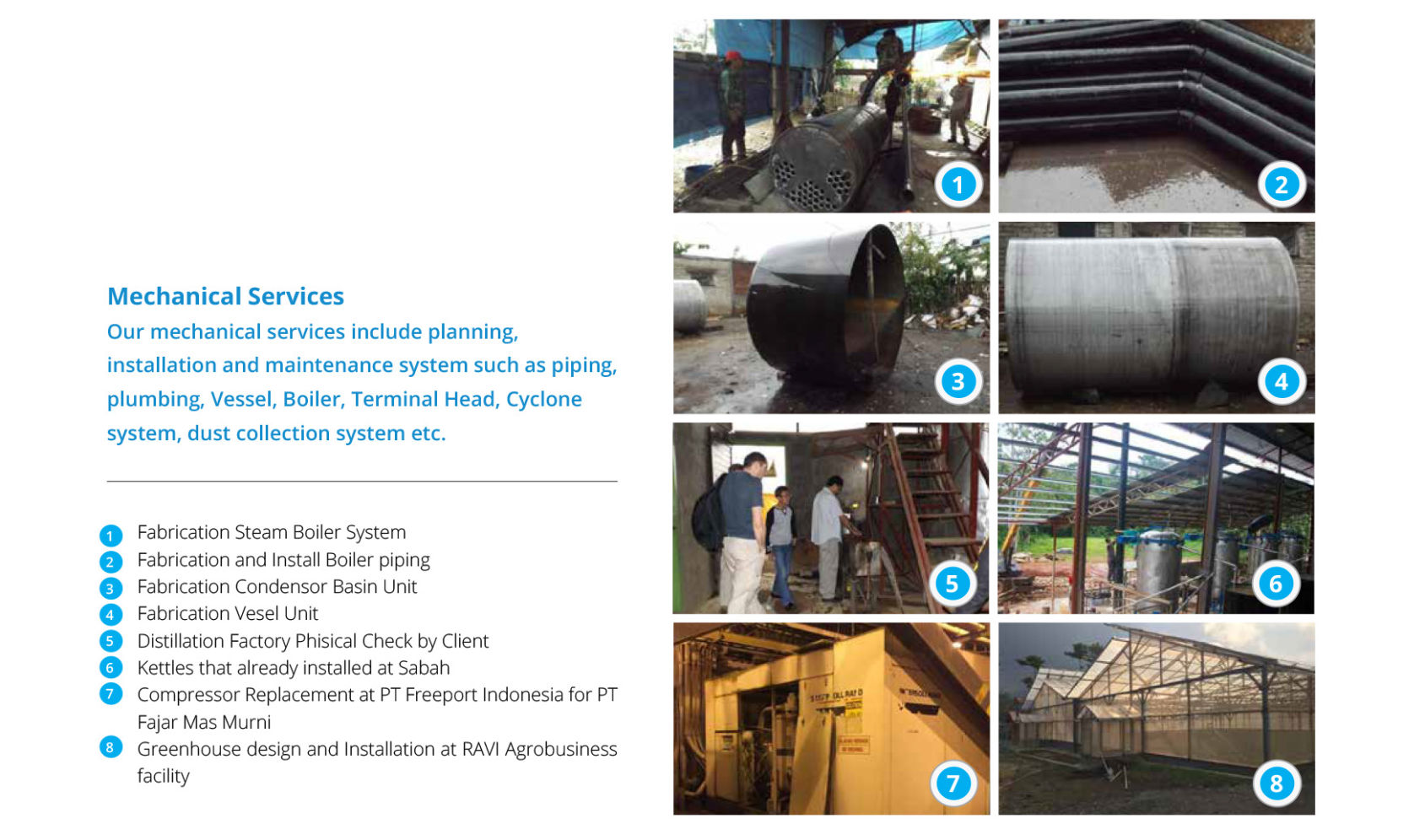 Mechanical Services

Our mechanical services include planning, installation and maintenance system such as piping, plumbing, Vessel, Boiler, Terminal Head, Cyclone system, dust collection system etc.

1 Fabrication Steam Boiler System
2 Fabrication and Install Boiler piping
3 Fabrication Condensor Basin Unit
4 Fabrication Vesel Unit
5 Distillation Factory Phisical Check by Client
6 Kettles that already installed at Sabah
7 Compressor Replacement at PT Freeport Indonesia for PT Fajar Mas Murni
8 Greenhouse design and Installation at RAVI Agrobusiness facility

1

2

3

4

5

6

7

8